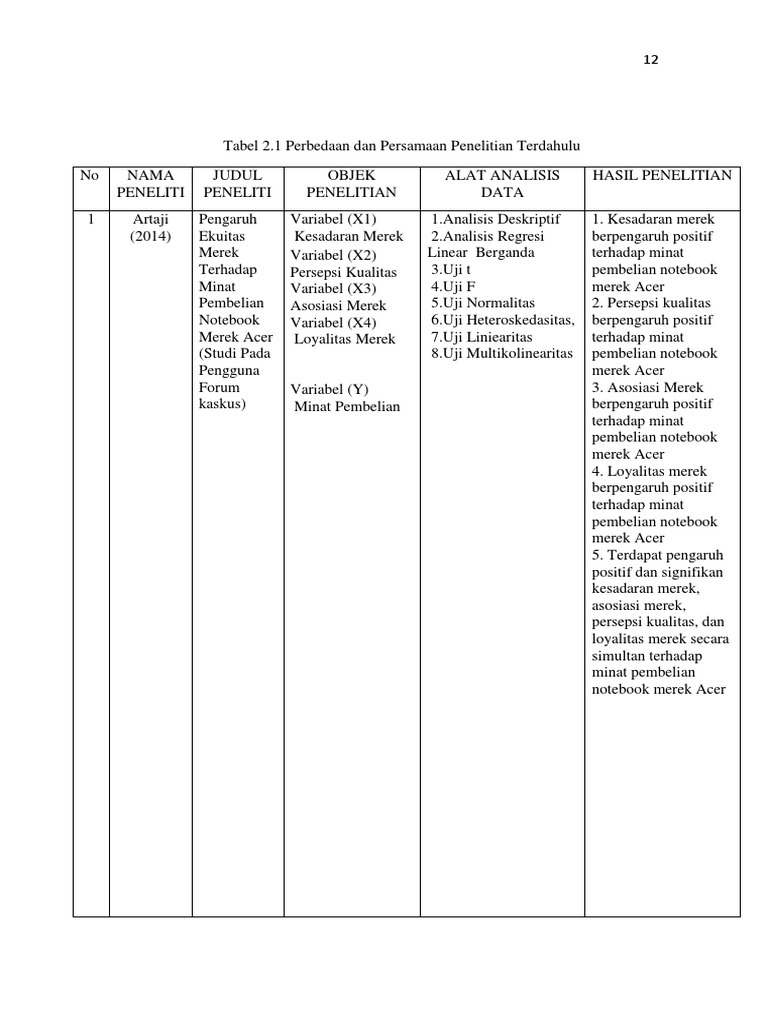 12

Tabel 2.1 Perbedaan dan Persamaan Penelitian Terdahulu

| No | NAMA PENELITI | JUDUL PENELITI | OBJEK PENELITIAN | ALAT ANALISIS DATA | HASIL PENELITIAN |
|---|---|---|---|---|---|
| 1 | Artaji (2014) | Pengaruh Ekuitas Merek Terhadap Minat Pembelian Notebook Merek Acer (Studi Pada Pengguna Forum kaskus) | Variabel (X1) Kesadaran Merek Variabel (X2) Persepsi Kualitas Variabel (X3) Asosiasi Merek Variabel (X4) Loyalitas Merek Variabel (Y) Minat Pembelian | 1.Analisis Deskriptif 2.Analisis Regresi Linear Berganda 3.Uji t 4.Uji F 5.Uji Normalitas 6.Uji Heteroskedasitas, 7.Uji Liniearitas 8.Uji Multikolinearitas | 1. Kesadaran merek berpengaruh positif terhadap minat pembelian notebook merek Acer 2. Persepsi kualitas berpengaruh positif terhadap minat pembelian notebook merek Acer 3. Asosiasi Merek berpengaruh positif terhadap minat pembelian notebook merek Acer 4. Loyalitas merek berpengaruh positif terhadap minat pembelian notebook merek Acer 5. Terdapat pengaruh positif dan signifikan kesadaran merek, asosiasi merek, persepsi kualitas, dan loyalitas merek secara simultan terhadap minat pembelian notebook merek Acer |